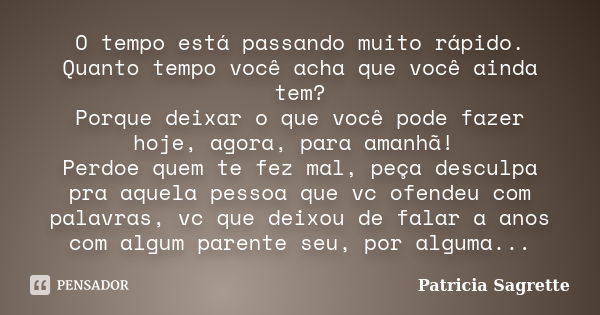 O tempo está passando muito rápido.
Quanto tempo você acha que você ainda tem?
Porque deixar o que você pode fazer hoje, agora, para amanhã!
Perdoe quem te fez mal, peça desculpa pra aquela pessoa que vc ofendeu com palavras, vc que deixou de falar a anos com algum parente seu, por alguma...

PENSADOR

Patricia Sagrette